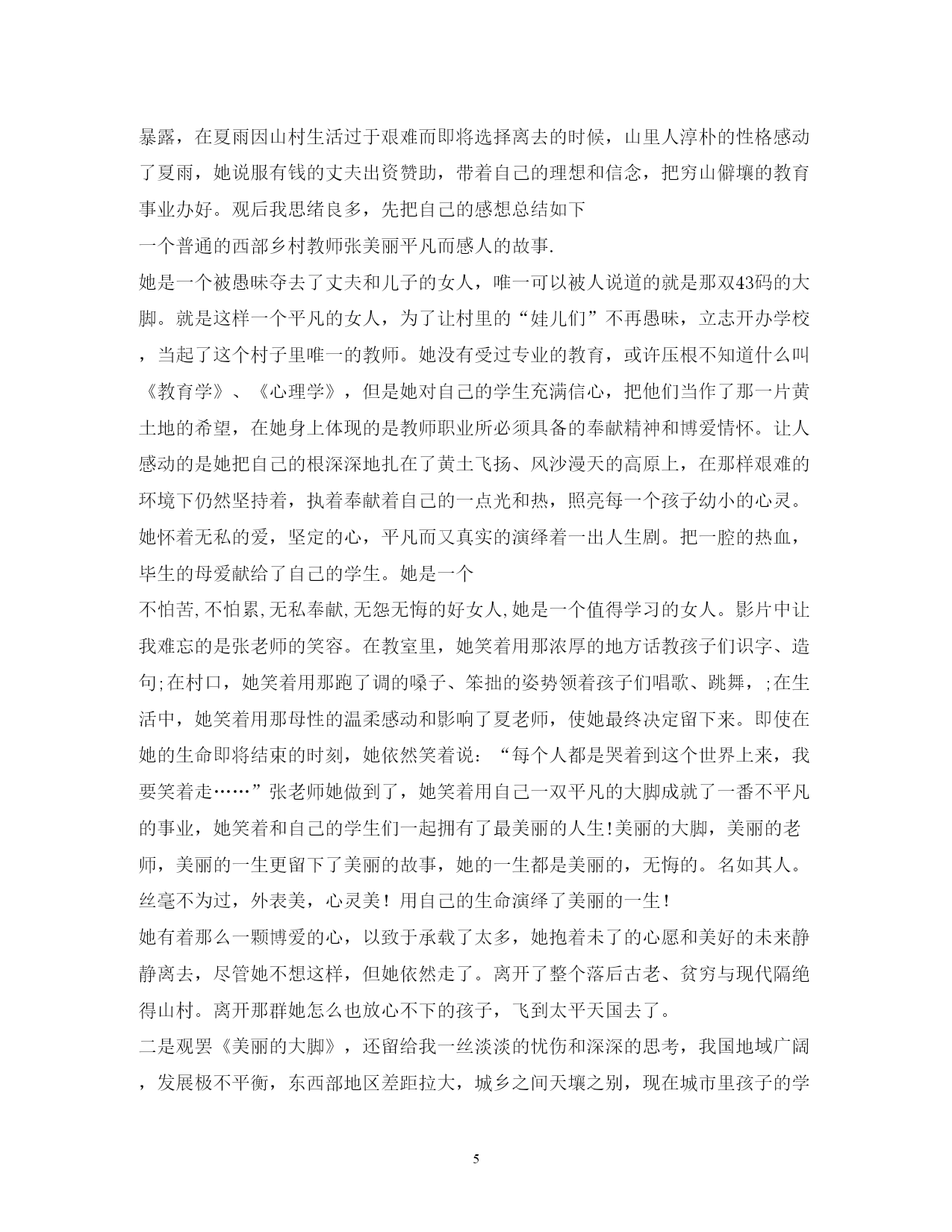 暴露，在夏雨因山村生活过于艰难而即将选择离去的时候，山里人淳朴的性格感动了夏雨，她说服有钱的丈夫出资赞助，带着自己的理想和信念，把穷山僻壤的教育事业办好。观后我思绪良多，先把自己的感想总结如下

一个普通的西部乡村教师张美丽平凡而感人的故事.

她是一个被愚昧夺去了丈夫和儿子的女人，唯一可以被人说道的就是那双43码的大脚。就是这样一个平凡的女人，为了让村里的“娃儿们”不再愚昧，立志开办学校，当起了这个村子里唯一的教师。她没有受过专业的教育，或许压根不知道什么叫《教育学》、《心理学》，但是她对自己的学生充满信心，把他们当作了那一片黄土地的希望，在她身上体现的是教师职业所必须具备的奉献精神和博爱情怀。让人感动的是她把自己的根深深地扎在了黄土飞扬、风沙漫天的高原上，在那样艰难的环境下仍然坚持着，执着奉献着自己的一点光和热，照亮每一个孩子幼小的心灵。她怀着无私的爱，坚定的心，平凡而又真实的演绎着一出人生剧。把一腔的热血，毕生的母爱献给了自己的学生。她是一个

不怕苦,不怕累,无私奉献,无怨无悔的好女人,她是一个值得学习的女人。影片中让我难忘的是张老师的笑容。在教室里，她笑着用那浓厚的地方话教孩子们识字、造句;在村口，她笑着用那跑了调的嗓子、笨拙的姿势领着孩子们唱歌、跳舞，;在生活中，她笑着用那母性的温柔感动和影响了夏老师，使她最终决定留下来。即使在她的生命即将结束的时刻，她依然笑着说：“每个人都是哭着到这个世界上来，我要笑着走……”张老师她做到了，她笑着用自己一双平凡的大脚成就了一番不平凡的事业，她笑着和自己的学生们一起拥有了最美丽的人生!美丽的大脚，美丽的老师，美丽的一生更留下了美丽的故事，她的一生都是美丽的，无悔的。名如其人。丝毫不为过，外表美，心灵美！用自己的生命演绎了美丽的一生！

她有着那么一颗博爱的心，以致于承载了太多，她抱着未了的心愿和美好的未来静静离去，尽管她不想这样，但她依然走了。离开了整个落后古老、贫穷与现代隔绝得山村。离开那群她怎么也放心不下的孩子，飞到太平天国去了。

二是观罢《美丽的大脚》，还留给我一丝淡淡的忧伤和深深的思考，我国地域广阔，发展极不平衡，东西部地区差距拉大，城乡之间天壤之别，现在城市里孩子的学

5